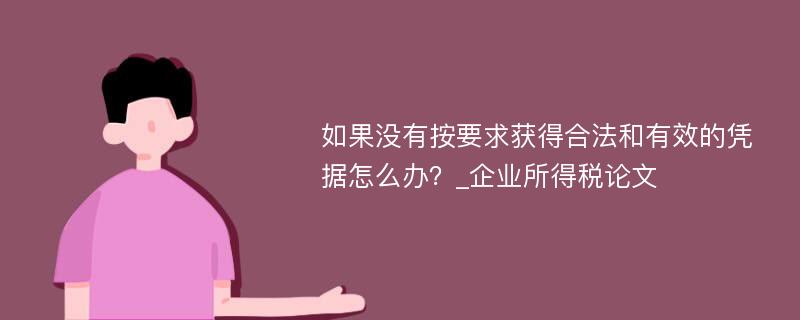 如果没有按要求获得合法和有效的凭据怎么办？_企业所得税论文